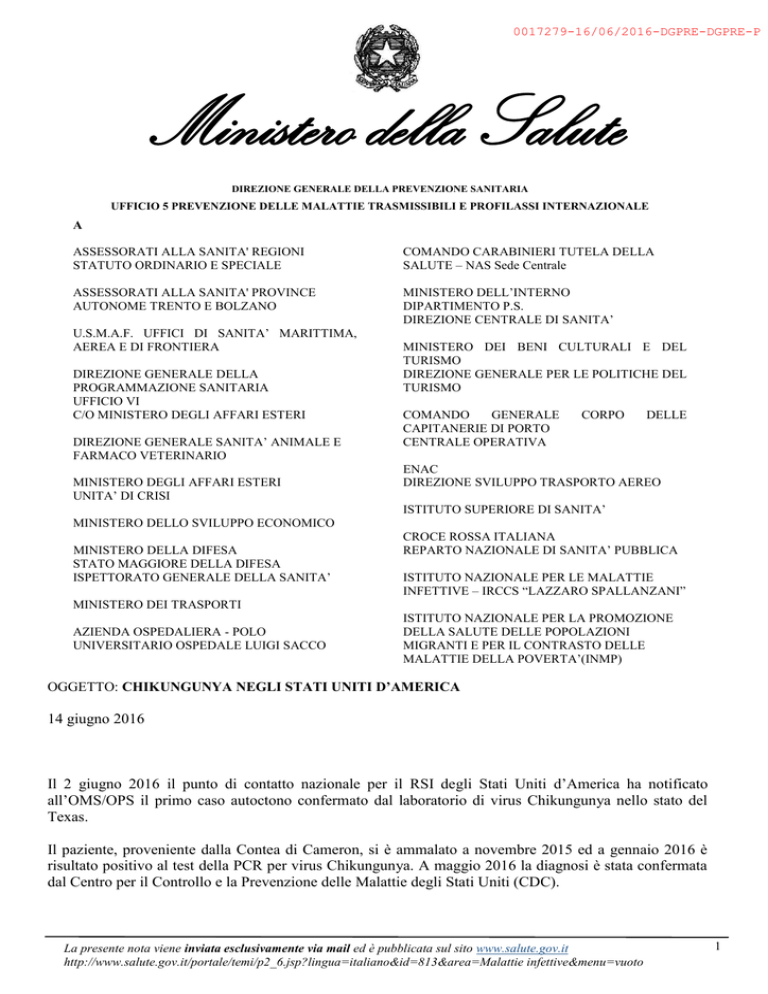 0017279-16/06/2016-DGPRE-DGPRE-P

Ministero della Salute

DIREZIONE GENERALE DELLA PREVENZIONE SANITARIA

UFFICIO 5 PREVENZIONE DELLE MALATTIE TRASMISSIBILI E PROFILASSI INTERNAZIONALE

A

ASSESSORATI ALLA SANITA' REGIONI STATUTO ORDINARIO E SPECIALE

ASSESSORATI ALLA SANITA' PROVINCE AUTONOME TRENTO E BOLZANO

U.S.M.A.F. UFFICI DI SANITA' MARITTIMA, AEREA E DI FRONTIERA

DIREZIONE GENERALE DELLA PROGRAMMAZIONE SANITARIA
UFFICIO VI
C/O MINISTERO DEGLI AFFARI ESTERI

DIREZIONE GENERALE SANITA' ANIMALE E FARMACO VETERINARIO

MINISTERO DEGLI AFFARI ESTERI
UNITA' DI CRISI

MINISTERO DELLO SVILUPPO ECONOMICO

MINISTERO DELLA DIFESA
STATO MAGGIORE DELLA DIFESA
ISPETTORATO GENERALE DELLA SANITA'

MINISTERO DEI TRASPORTI

AZIENDA OSPEDALIERA - POLO UNIVERSITARIO OSPEDALE LUIGI SACCO

COMANDO CARABINIERI TUTELA DELLA SALUTE – NAS Sede Centrale

MINISTERO DELL'INTERNO
DIPARTIMENTO P.S.
DIREZIONE CENTRALE DI SANITA'

MINISTERO DEI BENI CULTURALI E DEL TURISMO
DIREZIONE GENERALE PER LE POLITICHE DEL TURISMO

COMANDO GENERALE CORPO DELLE CAPITANERIE DI PORTO
CENTRALE OPERATIVA

ENAC
DIREZIONE SVILUPPO TRASPORTO AEREO

ISTITUTO SUPERIORE DI SANITA'

CROCE ROSSA ITALIANA
REPARTO NAZIONALE DI SANITA' PUBBLICA

ISTITUTO NAZIONALE PER LE MALATTIE INFETTIVE – IRCCS "LAZZARO SPALLANZANI"

ISTITUTO NAZIONALE PER LA PROMOZIONE DELLA SALUTE DELLE POPOLAZIONI MIGRANTI E PER IL CONTRASTO DELLE MALATTIE DELLA POVERTA'(INMP)

OGGETTO: CHIKUNGUNYA NEGLI STATI UNITI D'AMERICA

14 giugno 2016

Il 2 giugno 2016 il punto di contatto nazionale per il RSI degli Stati Uniti d'America ha notificato all'OMS/OPS il primo caso autoctono confermato dal laboratorio di virus Chikungunya nello stato del Texas.

Il paziente, proveniente dalla Contea di Cameron, si è ammalato a novembre 2015 ed a gennaio 2016 è risultato positivo al test della PCR per virus Chikungunya. A maggio 2016 la diagnosi è stata confermata dal Centro per il Controllo e la Prevenzione delle Malattie degli Stati Uniti (CDC).

La presente nota viene inviata esclusivamente via mail ed è pubblicata sul sito www.salute.gov.it
http://www.salute.gov.it/portale/temi/p2_6.jsp?lingua=italiano&id=813&area=Malattie infettive&menu=vuoto

1